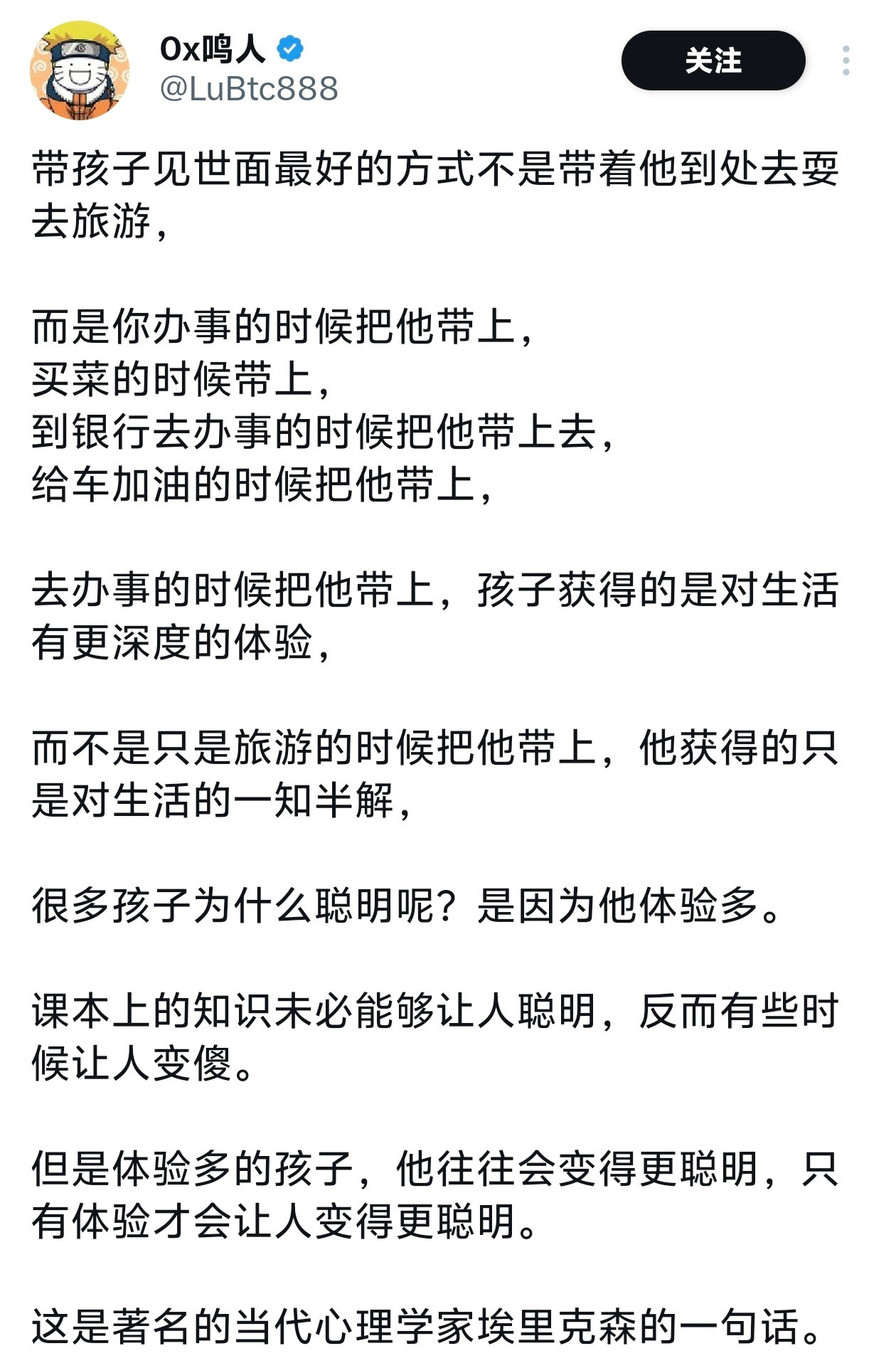 0x鸣人
@LuBtc888

关注

带孩子见世面最好的方式不是带着他到处去耍去旅游，

而是你办事的时候把他带上，
买菜的时候带上，
到银行去办事的时候把他带上去，
给车加油的时候把他带上，

去办事的时候把他带上，孩子获得的是对生活有更深度的体验，

而不是只是旅游的时候把他带上，他获得的只是对生活的一知半解，

很多孩子为什么聪明呢？是因为他体验多。

课本上的知识未必能够让人聪明，反而有些时候让人变傻。

但是体验多的孩子，他往往会变得更聪明，只有体验才会让人变得更聪明。

这是著名的当代心理学家埃里克森的一句话。